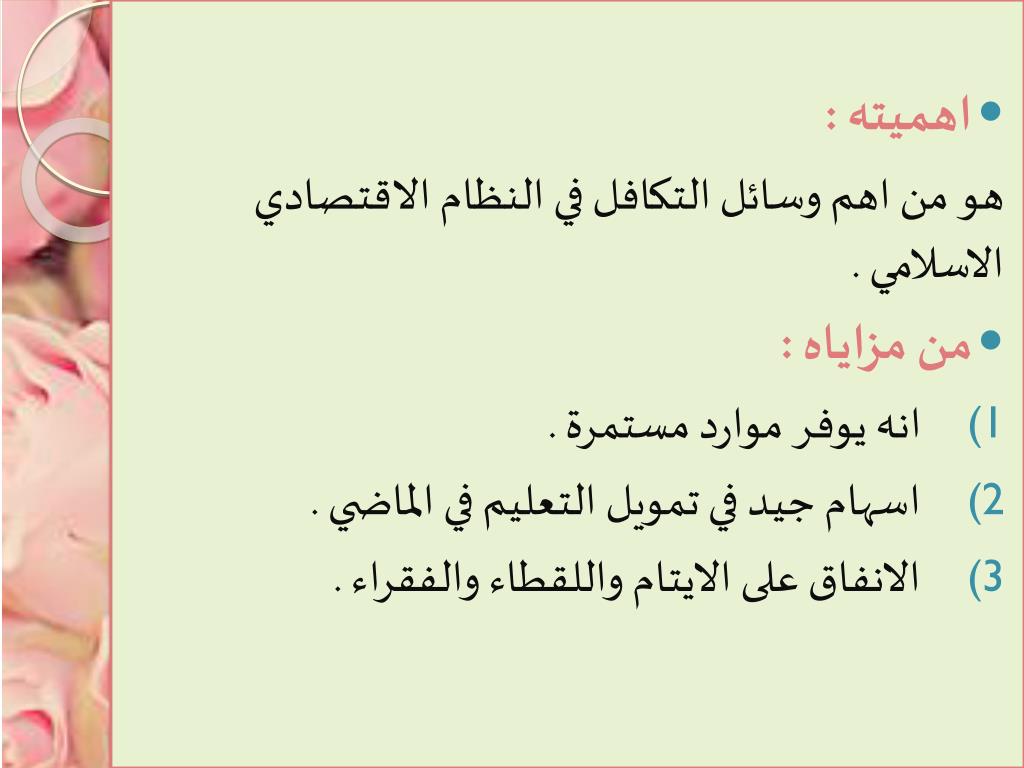 • اهميته :

هو من اهم وسائل التكافل في النظام الاقتصادي الاسلامي .

• من مزاياه :

1) انه يوفر موارد مستمرة .

2) اسهام جيد في تمويل التعليم في الماضي .

3) الانفاق على الايتام واللقطاء والفقراء .